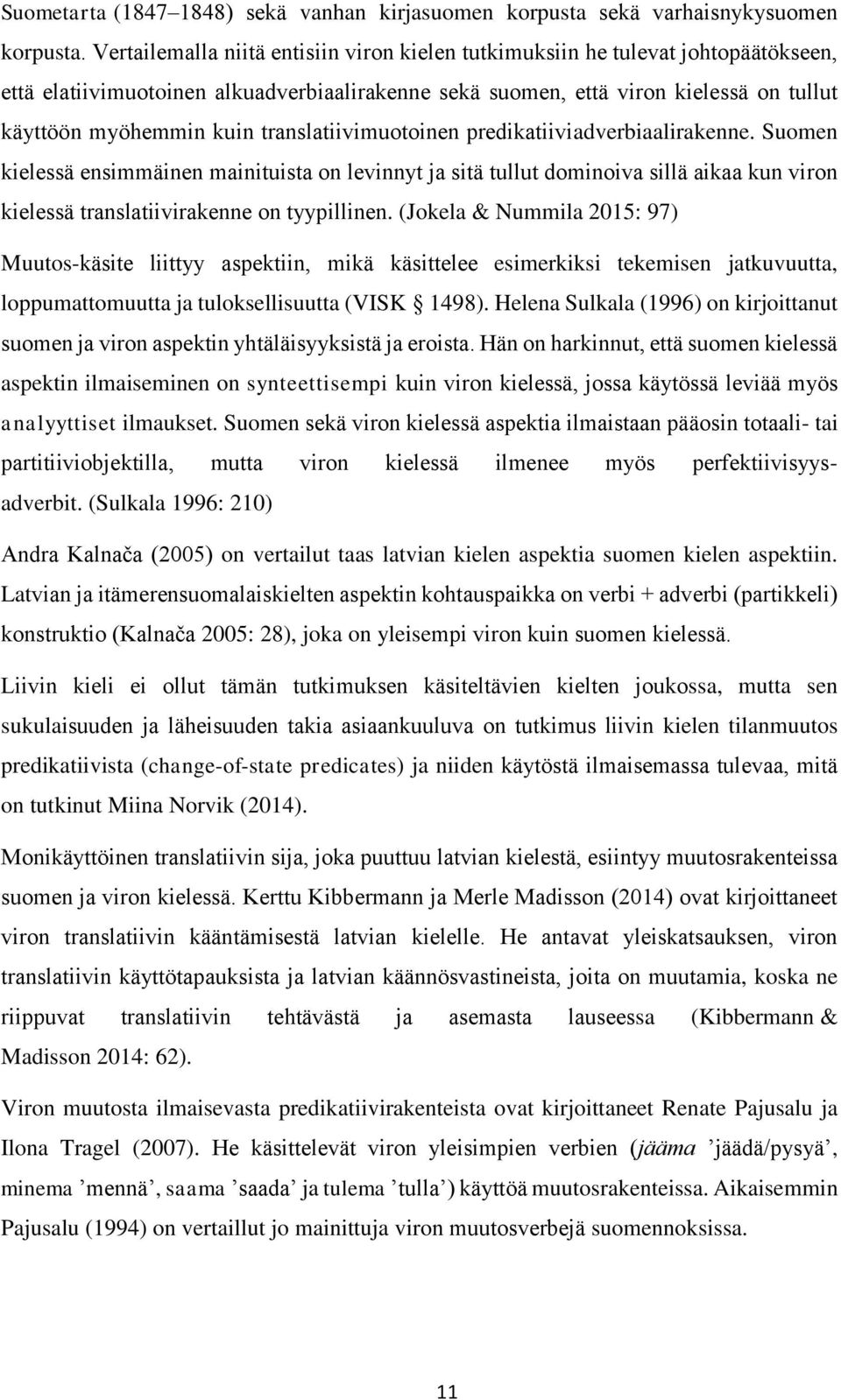 Suometarta (1847–1848) sekä vanhan kirjasuomen korpusta sekä varhaisnykysuomen korpusta. Vertailemalla niitä entisiin viron kielen tutkimuksiin he tulevat johtopäätökseen, että elatiivimuotoinen alkuadverbiaalirakenne sekä suomen, että viron kielessä on tullut käyttöön myöhemmin kuin translatiivimuotoinen predikatiiviadverbiaalirakenne. Suomen kielessä ensimmäinen mainituista on levinnyt ja sitä tullut dominoiva sillä aikaa kun viron kielessä translatiivirakenne on tyypillinen. (Jokela & Nummila 2015: 97)

Muutos-käsite liittyy aspektiin, mikä käsittelee esimerkiksi tekemisen jatkuvuutta, loppumattomuutta ja tuloksellisuutta (VISK § 1498). Helena Sulkala (1996) on kirjoittanut suomen ja viron aspektin yhtäläisyyksistä ja eroista. Hän on harkinnut, että suomen kielessä aspektin ilmaiseminen on synteettisempi kuin viron kielessä, jossa käytössä leviää myös analyyttiset ilmaukset. Suomen sekä viron kielessä aspektia ilmaistaan pääosin totaali- tai partitiiviobjektilla, mutta viron kielessä ilmenee myös perfektiivisyysadverbit. (Sulkala 1996: 210)

Andra Kalnača (2005) on vertailut taas latvian kielen aspektia suomen kielen aspektiin. Latvian ja itämerensuomalaiskielten aspektin kohtauspaikka on verbi + adverbi (partikkeli) konstruktio (Kalnača 2005: 28), joka on yleisempi viron kuin suomen kielessä.

Liivin kieli ei ollut tämän tutkimuksen käsiteltävien kielten joukossa, mutta sen sukulaisuuden ja läheisuuden takia asiaankuuluva on tutkimus liivin kielen tilanmuutos predikatiivista (change-of-state predicates) ja niiden käytöstä ilmaisemassa tulevaa, mitä on tutkinut Miina Norvik (2014).

Monikäyttöinen translatiivin sija, joka puuttuu latvian kielestä, esiintyy muutosrakenteissa suomen ja viron kielessä. Kerttu Kibbermann ja Merle Madisson (2014) ovat kirjoittaneet viron translatiivin kääntämisestä latvian kielelle. He antavat yleiskatsauksen, viron translatiivin käyttötapauksista ja latvian käännösvastineista, joita on muutamia, koska ne riippuvat translatiivin tehtävästä ja asemasta lauseessa (Kibbermann & Madisson 2014: 62).

Viron muutosta ilmaisevasta predikatiivirakenteista ovat kirjoittaneet Renate Pajusalu ja Ilona Tragel (2007). He käsittelevät viron yleisimpien verbien (jääma ’jäädä/pysyä’, minema ’mennä’, saama ’saada’ ja tulema ’tulla’) käyttöä muutosrakenteissa. Aikaisemmin Pajusalu (1994) on vertaillut jo mainittuja viron muutosverbejä suomennoksissa.

11